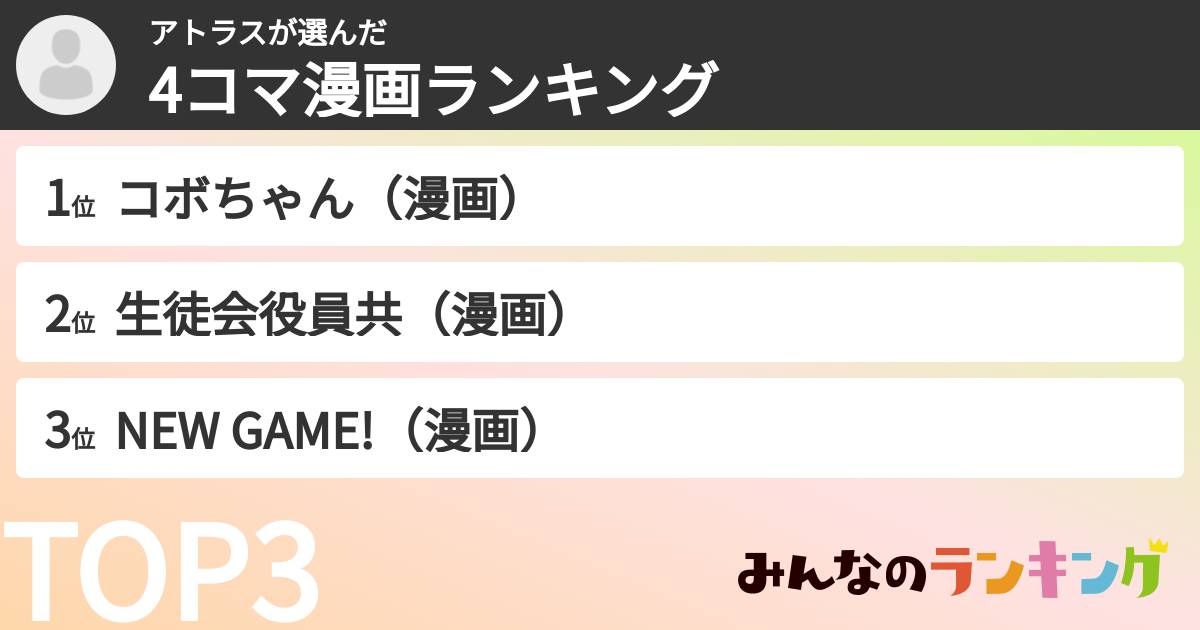 アトラスが選んだ
4コマ漫画ランキング

1位 コボちゃん（漫画）

2位 生徒会役員共（漫画）

3位 NEW GAME!（漫画）

TOP3

みんなのランキング